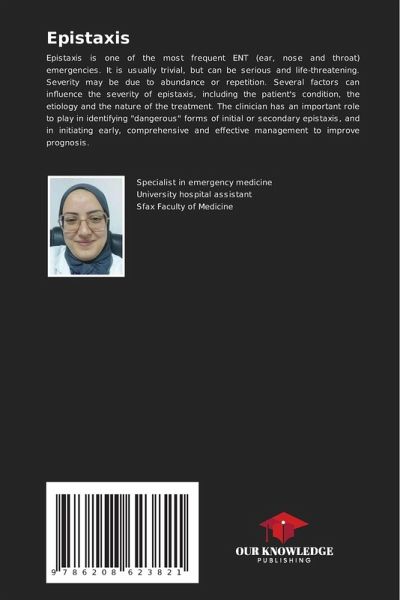 Epistaxis

Epistaxis is one of the most frequent ENT (ear, nose and throat) emergencies. It is usually trivial, but can be serious and life-threatening. Severity may be due to abundance or repetition. Several factors can influence the severity of epistaxis, including the patient's condition, the etiology and the nature of the treatment. The clinician has an important role to play in identifying "dangerous" forms of initial or secondary epistaxis, and in initiating early, comprehensive and effective management to improve prognosis.

Specialist in emergency medicine
University hospital assistant
Sfax Faculty of Medicine

9 786208 623821

OUR KNOWLEDGE
PUBLISHING